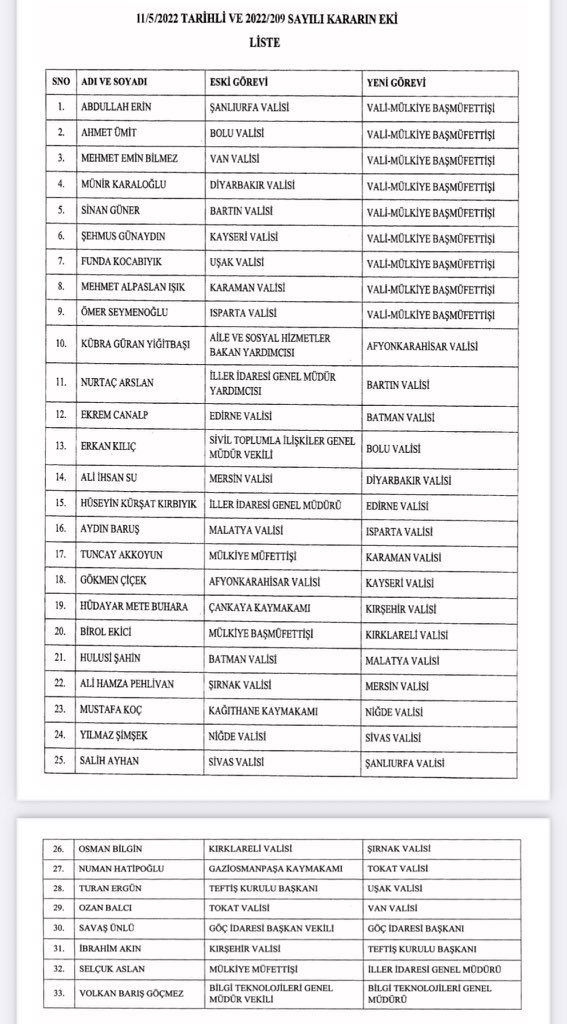 11/5/2022 TARİHLİ VE 2022/209 SAYILI KARARIN EKİ

LİSTE

| SNO | ADI VE SOYADI | ESKİ GÖREVİ | YENİ GÖREVİ |
|---|---|---|---|
| 1. | ABDULLAH ERİN | ŞANLIURFA VALİSİ | VALİ-MÜLKİYE BAŞMÜFETTİŞİ |
| 2. | AHMET ÜMİT | BOLU VALİSİ | VALİ-MÜLKİYE BAŞMÜFETTİŞİ |
| 3. | MEHMET EMİN BİLMEZ | VAN VALİSİ | VALİ-MÜLKİYE BAŞMÜFETTİŞİ |
| 4. | MÜNİR KARALOĞLU | DİYARBAKIR VALİSİ | VALİ-MÜLKİYE BAŞMÜFETTİŞİ |
| 5. | SİNAN GÜNER | BARTIN VALİSİ | VALİ-MÜLKİYE BAŞMÜFETTİŞİ |
| 6. | ŞEHMUS GÜNAYDIN | KAYSERİ VALİSİ | VALİ-MÜLKİYE BAŞMÜFETTİŞİ |
| 7. | FUNDA KOCABIYIK | UŞAK VALİSİ | VALİ-MÜLKİYE BAŞMÜFETTİŞİ |
| 8. | MEHMET ALPASLAN IŞIK | KARAMAN VALİSİ | VALİ-MÜLKİYE BAŞMÜFETTİŞİ |
| 9. | ÖMER SEYMENOĞLU | ISPARTA VALİSİ | VALİ-MÜLKİYE BAŞMÜFETTİŞİ |
| 10. | KÜBRA GÜRAN YİĞİTBAŞI | AİLE VE SOSYAL HİZMETLER BAKAN YARDIMCISI | AFYONKARAHİSAR VALİSİ |
| 11. | NURTAÇ ARSLAN | İLLER İDARESİ GENEL MÜDÜR YARDIMCISI | BARTIN VALİSİ |
| 12. | EKREM CANALP | EDİRNE VALİSİ | BATMAN VALİSİ |
| 13. | ERKAN KILIÇ | SİVİL TOPLUMLA İLİŞKİLER GENEL MÜDÜR VEKİLİ | BOLU VALİSİ |
| 14. | ALİ İHSAN SU | MERSİN VALİSİ | DİYARBAKIR VALİSİ |
| 15. | HÜSEYİN KÜRŞAT KIRBIYIK | İLLER İDARESİ GENEL MÜDÜRÜ | EDİRNE VALİSİ |
| 16. | AYDIN BARUŞ | MALATYA VALİSİ | ISPARTA VALİSİ |
| 17. | TUNCAY AKKOYUN | MÜLKİYE MÜFETTİŞİ | KARAMAN VALİSİ |
| 18. | GÖKMEN ÇİÇEK | AFYONKARAHİSAR VALİSİ | KAYSERİ VALİSİ |
| 19. | HÜDAYAR METE BUHARA | ÇANKAYA KAYMAKAMI | KIRŞEHİR VALİSİ |
| 20. | BİROL EKİCİ | MÜLKİYE BAŞMÜFETTİŞİ | KIRKLARELİ VALİSİ |
| 21. | HULUSİ ŞAHİN | BATMAN VALİSİ | MALATYA VALİSİ |
| 22. | ALİ HAMZA PEHLİVAN | ŞIRNAK VALİSİ | MERSİN VALİSİ |
| 23. | MUSTAFA KOÇ | KAĞITHANE KAYMAKAMI | NİĞDE VALİSİ |
| 24. | YILMAZ ŞİMŞEK | NİĞDE VALİSİ | SİVAS VALİSİ |
| 25. | SALİH AYHAN | SİVAS VALİSİ | ŞANLIURFA VALİSİ |

| 26. | OSMAN BİLGİN | KIRKLARELİ VALİSİ | ŞIRNAK VALİSİ |
|---|---|---|---|
| 27. | NUMAN HATİPOĞLU | GAZİOSMANPAŞA KAYMAKAMI | TOKAT VALİSİ |
| 28. | TURAN ERGÜN | TEFTİŞ KURULU BAŞKANI | UŞAK VALİSİ |
| 29. | OZAN BALCI | TOKAT VALİSİ | VAN VALİSİ |
| 30. | SAVAŞ ÜNLÜ | GÖÇ İDARESİ BAŞKAN VEKİLİ | GÖÇ İDARESİ BAŞKANI |
| 31. | İBRAHİM AKIN | KIRŞEHİR VALİSİ | TEFTİŞ KURULU BAŞKANI |
| 32. | SELÇUK ASLAN | MÜLKİYE MÜFETTİŞİ | İLLER İDARESİ GENEL MÜDÜRÜ |
| 33. | VOLKAN BARIŞ GÖÇMEZ | BİLGİ TEKNOLOJİLERİ GENEL MÜDÜR VEKİLİ | BİLGİ TEKNOLOJİLERİ GENEL MÜDÜRÜ |